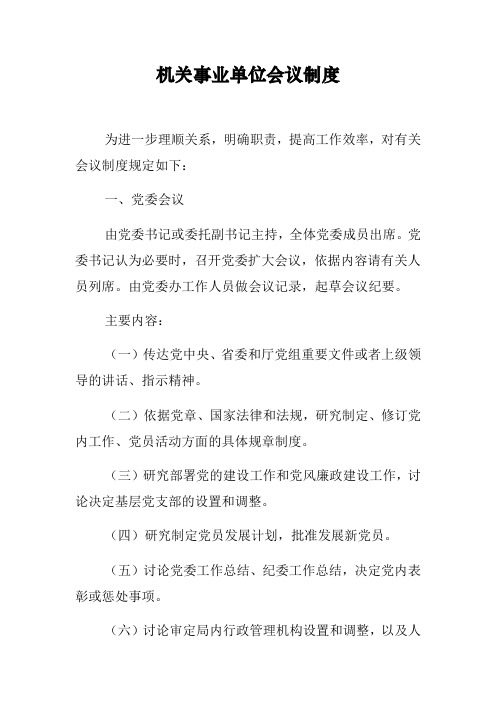 机关事业单位会议制度

为进一步理顺关系，明确职责，提高工作效率，对有关会议制度规定如下：

一、党委会议

由党委书记或委托副书记主持，全体党委成员出席。党委书记认为必要时，召开党委扩大会议，依据内容请有关人员列席。由党委办工作人员做会议记录，起草会议纪要。

主要内容：

（一）传达党中央、省委和厅党组重要文件或者上级领导的讲话、指示精神。

（二）依据党章、国家法律和法规，研究制定、修订党内工作、党员活动方面的具体规章制度。

（三）研究部署党的建设工作和党风廉政建设工作，讨论决定基层党支部的设置和调整。

（四）研究制定党员发展计划，批准发展新党员。

（五）讨论党委工作总结、纪委工作总结，决定党内表彰或惩处事项。

（六）讨论审定局内行政管理机构设置和调整，以及人